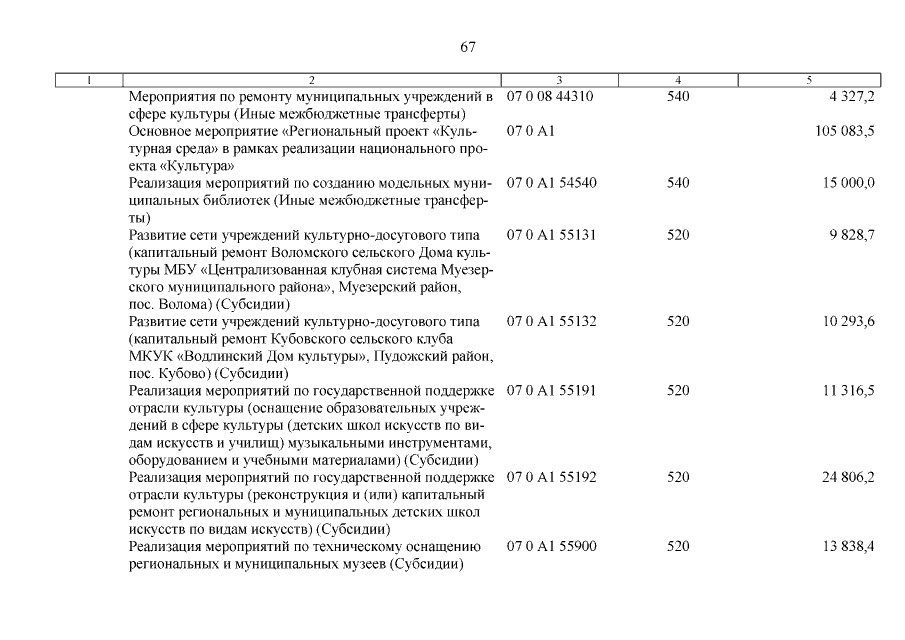 67

| 1 | 2 | 3 | 4 | 5 |
|---|---|---|---|---|
| | Мероприятия по ремонту муниципальных учреждений в сфере культуры (Иные межбюджетные трансферты) | 07 0 08 44310 | 540 | 4 327,2 |
| | Основное мероприятие «Региональный проект «Культурная среда» в рамках реализации национального проекта «Культура» | 07 0 A1 | | 105 083,5 |
| | Реализация мероприятий по созданию модельных муниципальных библиотек (Иные межбюджетные трансферты) | 07 0 A1 54540 | 540 | 15 000,0 |
| | Развитие сети учреждений культурно-досугового типа (капитальный ремонт Воломского сельского Дома культуры МБУ «Централизованная клубная система Муезерского муниципального района», Муезерский район, пос. Волома) (Субсидии) | 07 0 A1 55131 | 520 | 9 828,7 |
| | Развитие сети учреждений культурно-досугового типа (капитальный ремонт Кубовского сельского клуба МКУК «Водлинский Дом культуры», Пудожский район, пос. Кубово) (Субсидии) | 07 0 A1 55132 | 520 | 10 293,6 |
| | Реализация мероприятий по государственной поддержке отрасли культуры (оснащение образовательных учреждений в сфере культуры (детских школ искусств по видам искусств и училищ) музыкальными инструментами, оборудованием и учебными материалами) (Субсидии) | 07 0 A1 55191 | 520 | 11 316,5 |
| | Реализация мероприятий по государственной поддержке отрасли культуры (реконструкция и (или) капитальный ремонт региональных и муниципальных детских школ искусств по видам искусств) (Субсидии) | 07 0 A1 55192 | 520 | 24 806,2 |
| | Реализация мероприятий по техническому оснащению региональных и муниципальных музеев (Субсидии) | 07 0 A1 55900 | 520 | 13 838,4 |